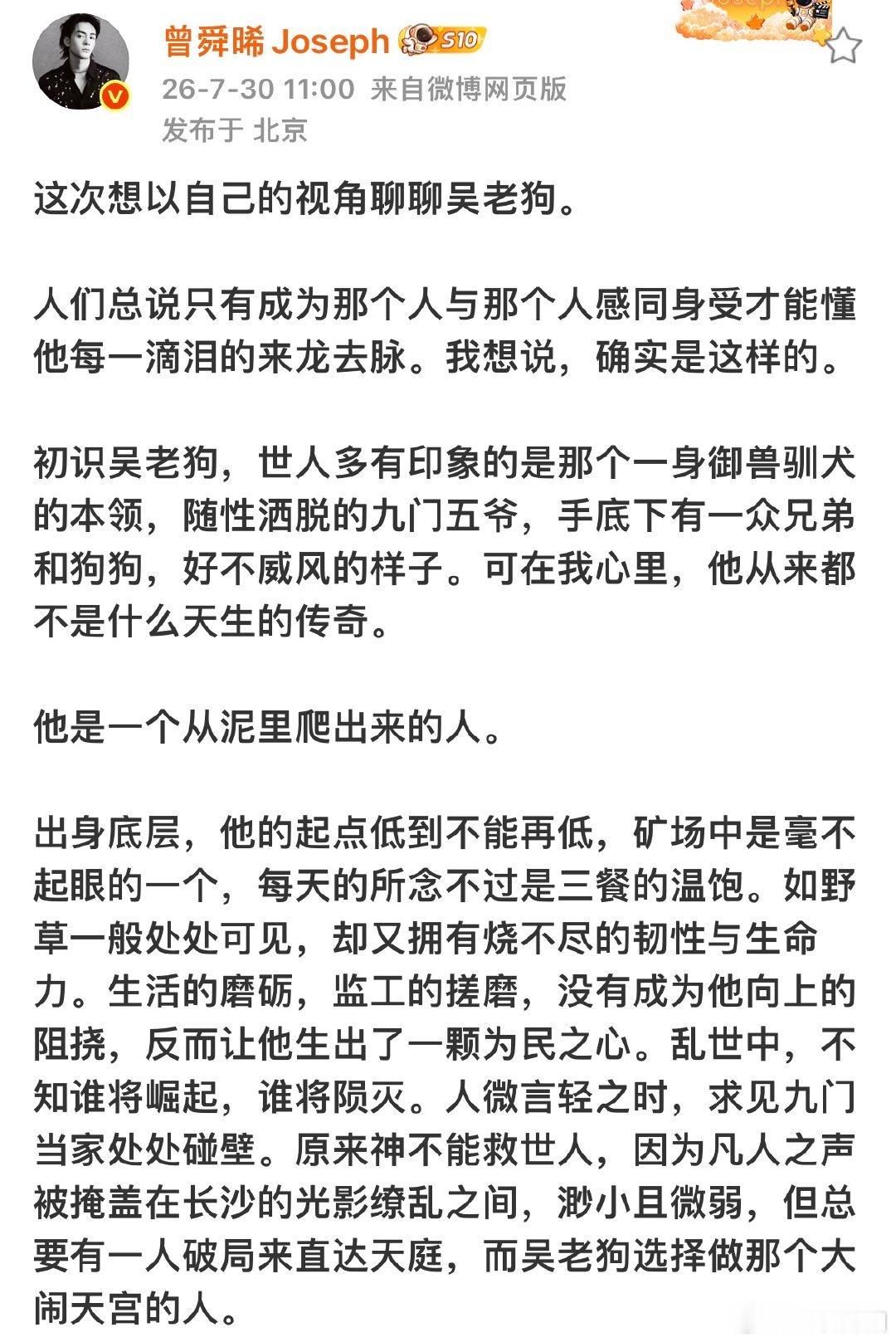 曾舜晞 Joseph S10

26-7-30 11:00 来自微博网页版
发布于 北京

这次想以自己的视角聊聊吴老狗。

人们总说只有成为那个人与那个人感同身受才能懂他每一滴泪的来龙去脉。我想说，确实是这样的。

初识吴老狗，世人多有印象的是那个一身御兽驯犬的本领，随性洒脱的九门五爷，手底下有一众兄弟和狗狗，好不威风的样子。可在我心里，他从来都不是什么天生的传奇。

他是一个从泥里爬出来的人。

出身底层，他的起点低到不能再低，矿场中是毫不起眼的一个，每天的所念不过是三餐的温饱。如野草一般处处可见，却又拥有烧不尽的韧性与生命力。生活的磨砺，监工的搓磨，没有成为他向上的阻挠，反而让他生出了一颗为民之心。乱世中，不知谁将崛起，谁将陨灭。人微言轻之时，求见九门当家处处碰壁。原来神不能救世人，因为凡人之声被掩盖在长沙的光影缭乱之间，渺小且微弱，但总要有一人破局来直达天庭，而吴老狗选择做那个大闹天宫的人。